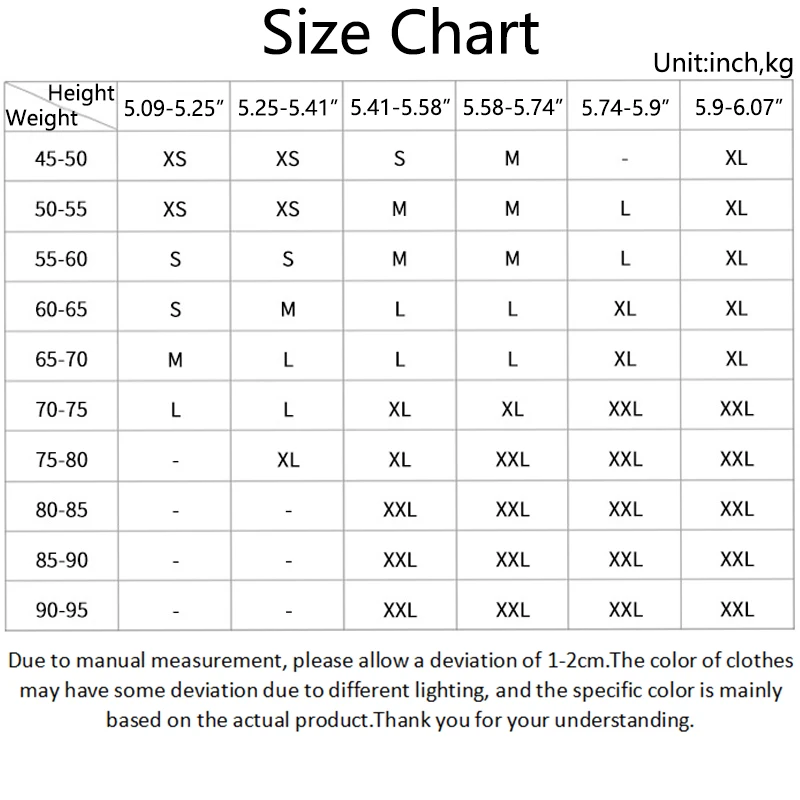 Size Chart

Unit:inch,kg

| Height / Weight | 5.09-5.25″ | 5.25-5.41″ | 5.41-5.58″ | 5.58-5.74″ | 5.74-5.9″ | 5.9-6.07″ |
|---|---|---|---|---|---|---|
| 45-50 | XS | XS | S | M | - | XL |
| 50-55 | XS | XS | M | M | L | XL |
| 55-60 | S | S | M | M | L | XL |
| 60-65 | S | M | L | L | XL | XL |
| 65-70 | M | L | L | L | XL | XL |
| 70-75 | L | L | XL | XL | XXL | XXL |
| 75-80 | - | XL | XL | XXL | XXL | XXL |
| 80-85 | - | - | XXL | XXL | XXL | XXL |
| 85-90 | - | - | XXL | XXL | XXL | XXL |
| 90-95 | - | - | XXL | XXL | XXL | XXL |

Due to manual measurement, please allow a deviation of 1-2cm.The color of clothes may have some deviation due to different lighting, and the specific color is mainly based on the actual product.Thank you for your understanding.